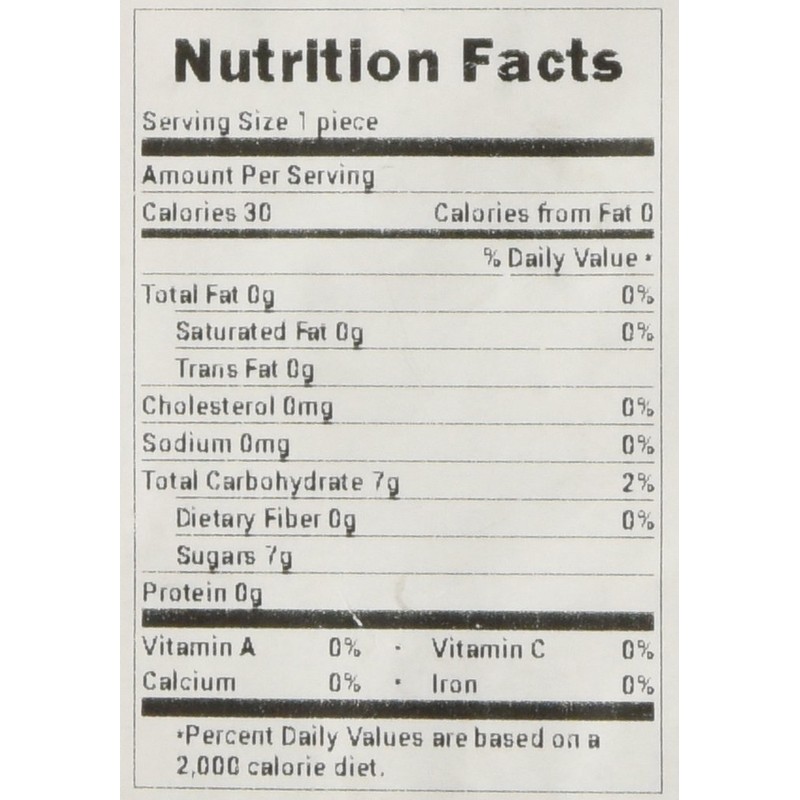 Nutrition Facts

Serving Size 1 piece

Amount Per Serving

Calories 30 Calories from Fat 0

% Daily Value *

Total Fat 0g 0%

Saturated Fat 0g 0%

Trans Fat 0g

Cholesterol 0mg 0%

Sodium 0mg 0%

Total Carbohydrate 7g 2%

Dietary Fiber 0g 0%

Sugars 7g

Protein 0g

Vitamin A 0% • Vitamin C 0%

Calcium 0% • Iron 0%

*Percent Daily Values are based on a 2,000 calorie diet.